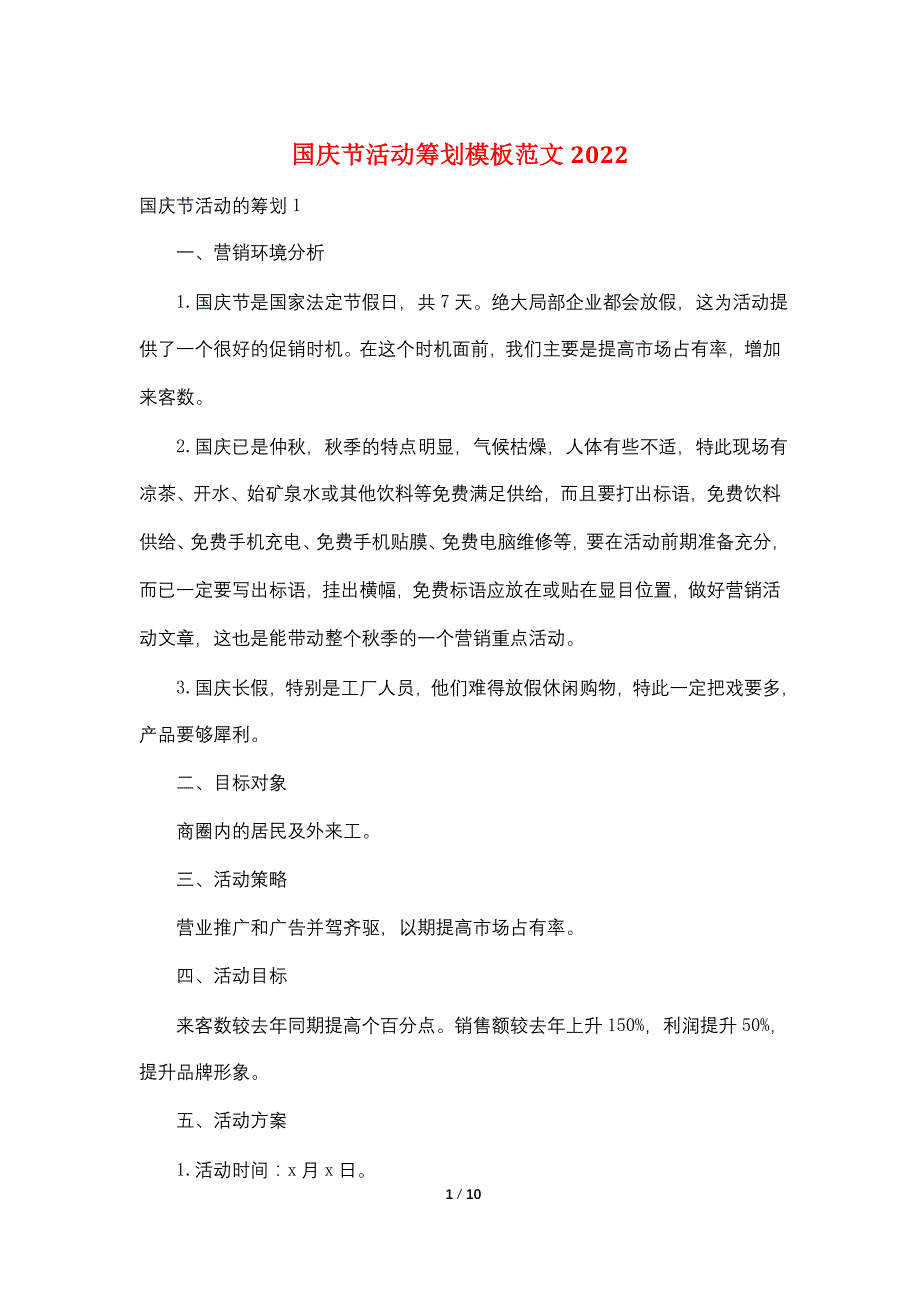 国庆节活动筹划模板范文 2022

国庆节活动的筹划 1

一、营销环境分析

1. 国庆节是国家法定节假日，共 7 天。绝大局部企业都会放假，这为活动提供了一个很好的促销时机。在这个时机面前，我们主要是提高市场占有率，增加来客数。

2. 国庆已是仲秋，秋季的特点明显，气候枯燥，人体有些不适，特此现场有凉茶、开水、始矿泉水或其他饮料等免费满足供给，而且要打出标语，免费饮料供给、免费手机充电、免费手机贴膜、免费电脑维修等，要在活动前期准备充分，而已一定要写出标语，挂出横幅，免费标语应放在或贴在显目位置，做好营销活动文章，这也是能带动整个秋季的一个营销重点活动。

3. 国庆长假，特别是工厂人员，他们难得放假休闲购物，特此一定把戏要多，产品要够犀利。

二、目标对象

商圈内的居民及外来工。

三、活动策略

营业推广和广告并驾齐驱，以期提高市场占有率。

四、活动目标

来客数较去年同期提高个百分点。销售额较去年上升 150%，利润提升 50%，提升品牌形象。

五、活动方案

1. 活动时间：x 月 x 日。

1 / 10